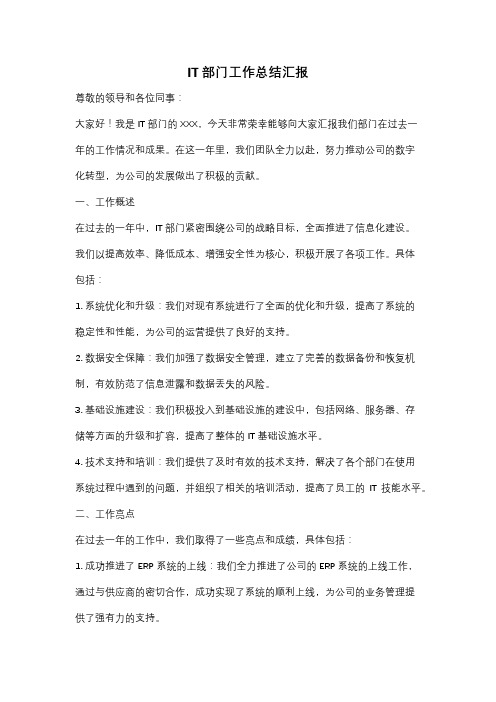 IT 部门工作总结汇报

尊敬的领导和各位同事：

大家好！我是 IT 部门的 XXX，今天非常荣幸能够向大家汇报我们部门在过去一年的工作情况和成果。在这一年里，我们团队全力以赴，努力推动公司的数字化转型，为公司的发展做出了积极的贡献。

一、工作概述

在过去的一年中，IT 部门紧密围绕公司的战略目标，全面推进了信息化建设。我们以提高效率、降低成本、增强安全性为核心，积极开展了各项工作。具体包括：

1. 系统优化和升级：我们对现有系统进行了全面的优化和升级，提高了系统的稳定性和性能，为公司的运营提供了良好的支持。

2. 数据安全保障：我们加强了数据安全管理，建立了完善的数据备份和恢复机制，有效防范了信息泄露和数据丢失的风险。

3. 基础设施建设：我们积极投入到基础设施的建设中，包括网络、服务器、存储等方面的升级和扩容，提高了整体的 IT 基础设施水平。

4. 技术支持和培训：我们提供了及时有效的技术支持，解决了各个部门在使用系统过程中遇到的问题，并组织了相关的培训活动，提高了员工的 IT 技能水平。

二、工作亮点

在过去一年的工作中，我们取得了一些亮点和成绩，具体包括：

1. 成功推进了 ERP 系统的上线：我们全力推进了公司的 ERP 系统的上线工作，通过与供应商的密切合作，成功实现了系统的顺利上线，为公司的业务管理提供了强有力的支持。